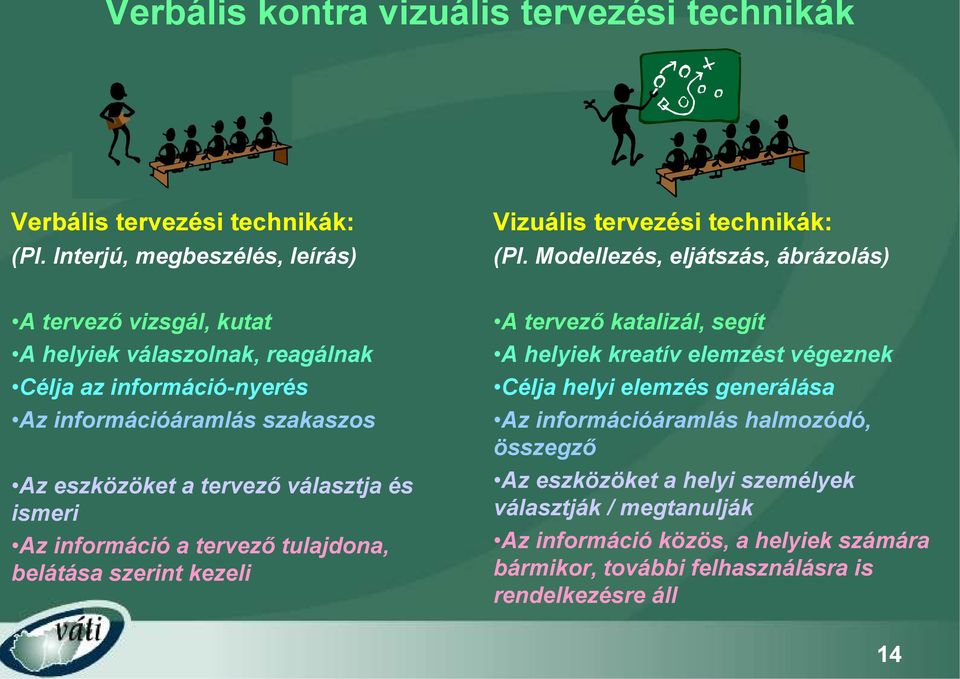 Verbális kontra vizuális tervezési technikák

Verbális tervezési technikák:
(Pl. Interjú, megbeszélés, leírás)

•A tervező vizsgál, kutat
•A helyiek válaszolnak, reagálnak
•Célja az információ-nyerés
•Az információáramlás szakaszos

•Az eszközöket a tervező választja és ismeri
•Az információ a tervező tulajdona, belátása szerint kezeli

Vizuális tervezési technikák:
(Pl. Modellezés, eljátszás, ábrázolás)

•A tervező katalizál, segít
•A helyiek kreatív elemzést végeznek
•Célja helyi elemzés generálása
•Az információáramlás halmozódó, összegző
•Az eszközöket a helyi személyek választják / megtanulják
•Az információ közös, a helyiek számára bármikor, további felhasználásra is rendelkezésre áll

váti

14